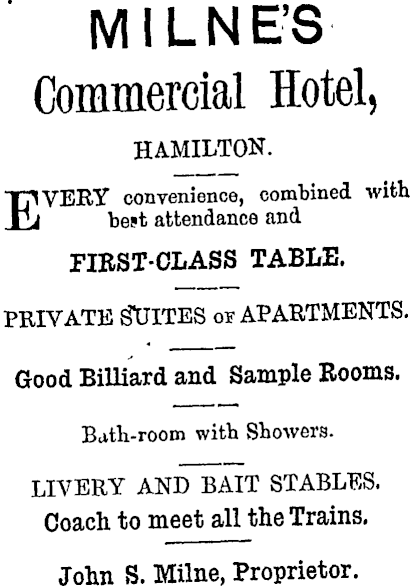 MILNE'S

Commercial Hotel,

HAMILTON.

EVERY convenience, combined with best attendance and

FIRST-CLASS TABLE.

PRIVATE SUITES OF APARTMENTS.

Good Billiard and Sample Rooms.

Bath-room with Showers.

LIVERY AND BAIT STABLES.
Coach to meet all the Trains.

John S. Milne, Proprietor.